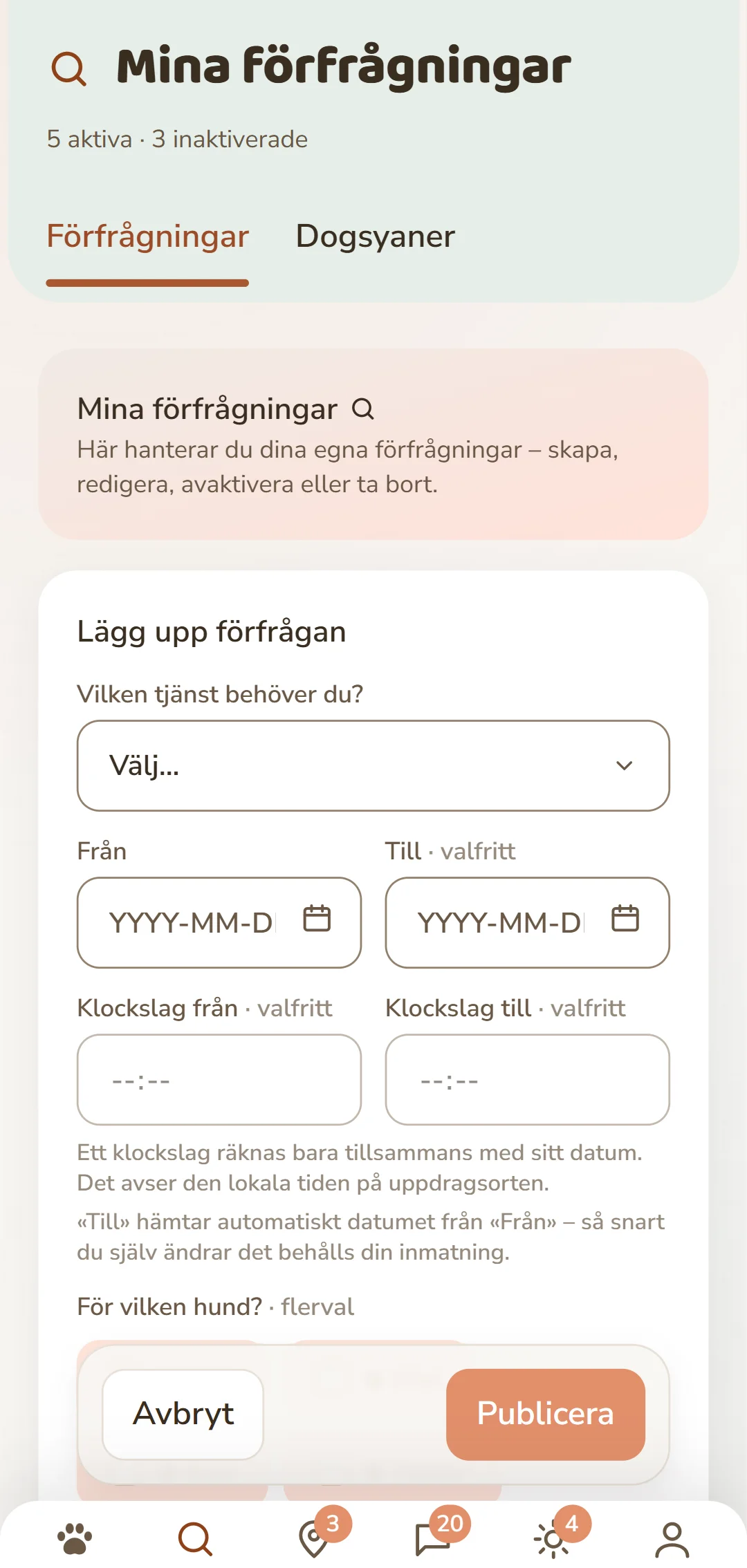 Mina förfrågningar

5 aktiva · 3 inaktiverade

Förfrågningar Dogsyaner

Mina förfrågningar

Här hanterar du dina egna förfrågningar – skapa, redigera, avaktivera eller ta bort.

Lägg upp förfrågan

Vilken tjänst behöver du?

Välj...

Från

YYYY-MM-D

Till · valfritt

YYYY-MM-D

Klockslag från · valfritt

--:--

Klockslag till · valfritt

--:--

Ett klockslag räknas bara tillsammans med sitt datum. Det avser den lokala tiden på uppdragsorten.

«Till» hämtar automatiskt datumet från «Från» – så snart du själv ändrar det behålls din inmatning.

För vilken hund? · flerval

Avbryt

Publicera

3

20

4